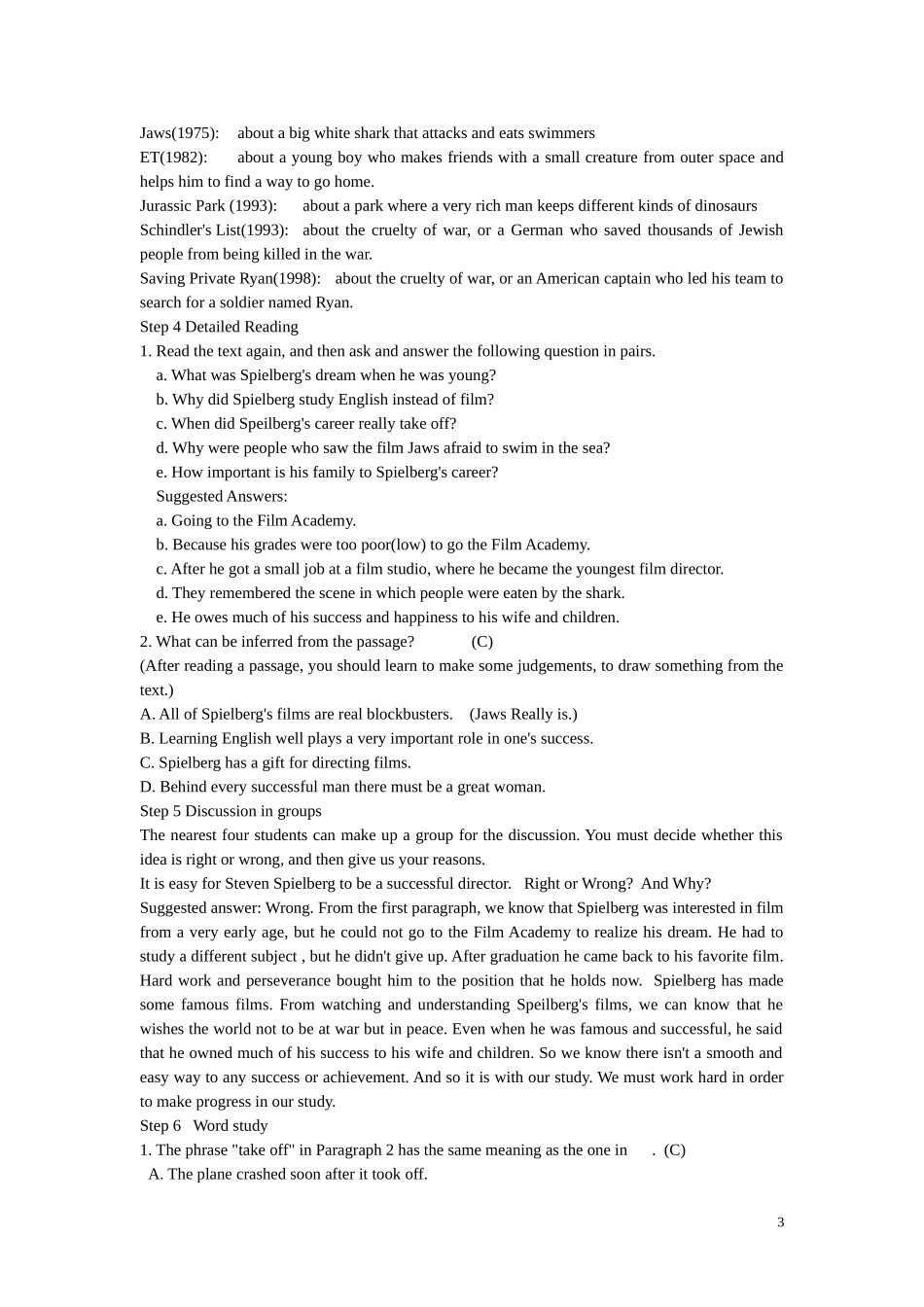 Jaws(1975): about a big white shark that attacks and eats swimmers
ET(1982): about a young boy who makes friends with a small creature from outer space and helps him to find a way to go home.
Jurassic Park (1993): about a park where a very rich man keeps different kinds of dinosaurs
Schindler's List(1993): about the cruelty of war, or a German who saved thousands of Jewish people from being killed in the war.
Saving Private Ryan(1998): about the cruelty of war, or an American captain who led his team to search for a soldier named Ryan.
Step 4 Detailed Reading
1. Read the text again, and then ask and answer the following question in pairs.
a. What was Spielberg's dream when he was young?
b. Why did Spielberg study English instead of film?
c. When did Speilberg's career really take off?
d. Why were people who saw the film Jaws afraid to swim in the sea?
e. How important is his family to Spielberg's career?
Suggested Answers:
a. Going to the Film Academy.
b. Because his grades were too poor(low) to go the Film Academy.
c. After he got a small job at a film studio, where he became the youngest film director.
d. They remembered the scene in which people were eaten by the shark.
e. He owes much of his success and happiness to his wife and children.
2. What can be inferred from the passage? (C)
(After reading a passage, you should learn to make some judgements, to draw something from the text.)
A. All of Spielberg's films are real blockbusters. (Jaws Really is.)
B. Learning English well plays a very important role in one's success.
C. Spielberg has a gift for directing films.
D. Behind every successful man there must be a great woman.
Step 5 Discussion in groups
The nearest four students can make up a group for the discussion. You must decide whether this idea is right or wrong, and then give us your reasons.
It is easy for Steven Spielberg to be a successful director. Right or Wrong? And Why?
Suggested answer: Wrong. From the first paragraph, we know that Spielberg was interested in film from a very early age, but he could not go to the Film Academy to realize his dream. He had to study a different subject , but he didn't give up. After graduation he came back to his favorite film. Hard work and perseverance bought him to the position that he holds now. Spielberg has made some famous films. From watching and understanding Speilberg's films, we can know that he wishes the world not to be at war but in peace. Even when he was famous and successful, he said that he owned much of his success to his wife and children. So we know there isn't a smooth and easy way to any success or achievement. And so it is with our study. We must work hard in order to make progress in our study.
Step 6 Word study
1. The phrase "take off" in Paragraph 2 has the same meaning as the one in . (C)
A. The plane crashed soon after it took off.

3